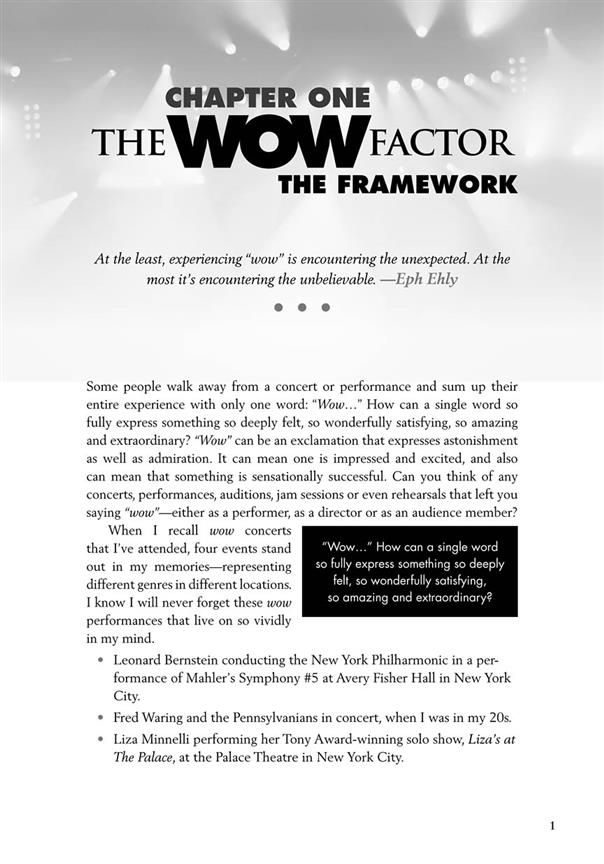 CHAPTER ONE
THE WOW FACTOR
THE FRAMEWORK

At the least, experiencing "wow" is encountering the unexpected. At the most it's encountering the unbelievable. —Eph Ehly

• • •

Some people walk away from a concert or performance and sum up their entire experience with only one word: "Wow…" How can a single word so fully express something so deeply felt, so wonderfully satisfying, so amazing and extraordinary? "Wow" can be an exclamation that expresses astonishment as well as admiration. It can mean one is impressed and excited, and also can mean that something is sensationally successful. Can you think of any concerts, performances, auditions, jam sessions or even rehearsals that left you saying "wow"—either as a performer, as a director or as an audience member?

When I recall wow concerts that I've attended, four events stand out in my memories—representing different genres in different locations. I know I will never forget these wow performances that live on so vividly in my mind.

"Wow…" How can a single word so fully express something so deeply felt, so wonderfully satisfying, so amazing and extraordinary?

• Leonard Bernstein conducting the New York Philharmonic in a performance of Mahler's Symphony #5 at Avery Fisher Hall in New York City.
• Fred Waring and the Pennsylvanians in concert, when I was in my 20s.
• Liza Minnelli performing her Tony Award-winning solo show, Liza's at The Palace, at the Palace Theatre in New York City.

1